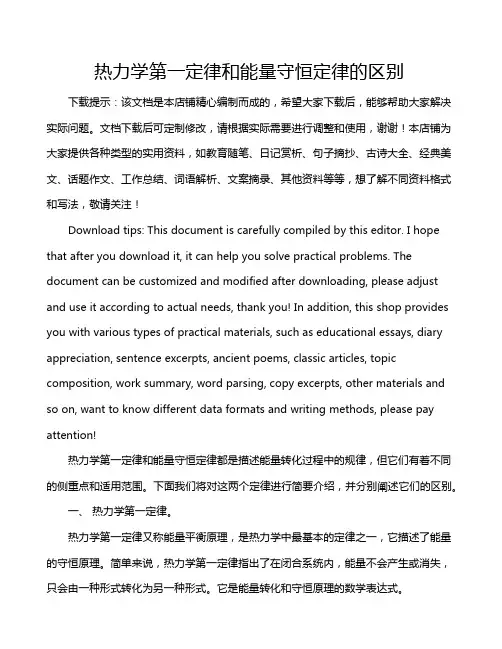 热力学第一定律和能量守恒定律的区别

下载提示：该文档是本店铺精心编制而成的，希望大家下载后，能够帮助大家解决实际问题。文档下载后可定制修改，请根据实际需要进行调整和使用，谢谢！本店铺为大家提供各种类型的实用资料，如教育随笔、日记赏析、句子摘抄、古诗大全、经典美文、话题作文、工作总结、词语解析、文案摘录、其他资料等等，想了解不同资料格式和写法，敬请关注！

Download tips: This document is carefully compiled by this editor. I hope that after you download it, it can help you solve practical problems. The document can be customized and modified after downloading, please adjust and use it according to actual needs, thank you! In addition, this shop provides you with various types of practical materials, such as educational essays, diary appreciation, sentence excerpts, ancient poems, classic articles, topic composition, work summary, word parsing, copy excerpts, other materials and so on, want to know different data formats and writing methods, please pay attention!

热力学第一定律和能量守恒定律都是描述能量转化过程中的规律，但它们有着不同的侧重点和适用范围。下面我们将对这两个定律进行简要介绍，并分别阐述它们的区别。

一、 热力学第一定律。

热力学第一定律又称能量平衡原理，是热力学中最基本的定律之一，它描述了能量的守恒原理。简单来说，热力学第一定律指出了在闭合系统内，能量不会产生或消失，只会由一种形式转化为另一种形式。它是能量转化和守恒原理的数学表达式。